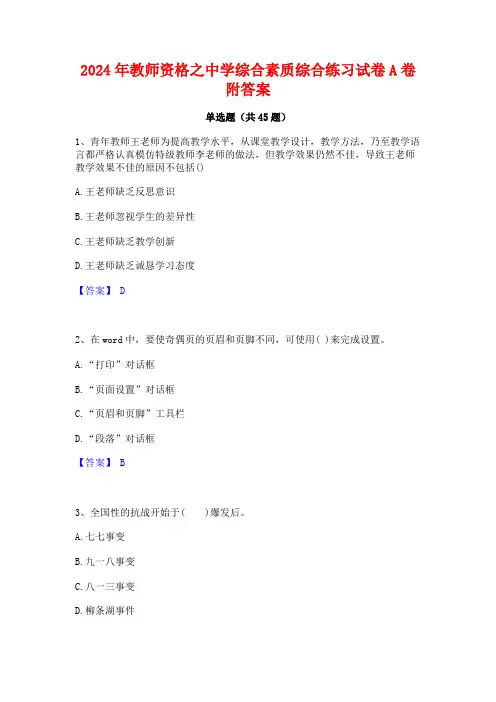 2024 年教师资格之中学综合素质综合练习试卷 A 卷附答案

单选题（共 45 题）

1、青年教师王老师为提高教学水平，从课堂教学设计，教学方法，乃至教学语言都严格认真模仿特级教师李老师的做法，但教学效果仍然不佳，导致王老师教学效果不佳的原因不包括()

A. 王老师缺乏反思意识

B. 王老师忽视学生的差异性

C. 王老师缺乏教学创新

D. 王老师缺乏诚恳学习态度

【答案】 D

2、在 word 中，要使奇偶页的页眉和页脚不同，可使用( )来完成设置。

A. “打印”对话框

B. “页面设置”对话框

C. “页眉和页脚”工具栏

D. “段落”对话框

【答案】 B

3、全国性的抗战开始于(　　)爆发后。

A. 七七事变

B. 九一八事变

C. 八一三事变

D. 柳条湖事件